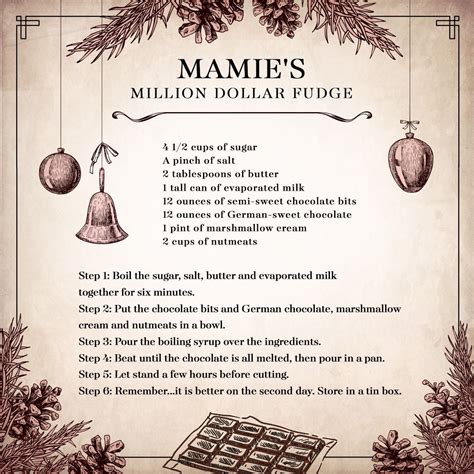 MAMIE'S
MILLION DOLLAR FUDGE

4 1/2 cups of sugar
A pinch of salt
2 tablespoons of butter
1 tall can of evaporated milk
12 ounces of semi-sweet chocolate bits
12 ounces of German-sweet chocolate
1 pint of marshmallow cream
2 cups of nutmeats

Step 1: Boil the sugar, salt, butter and evaporated milk together for six minutes.
Step 2: Put the chocolate bits and German chocolate, marshmallow cream and nutmeats in a bowl.
Step 3: Pour the boiling syrup over the ingredients.
Step 4: Beat until the chocolate is all melted, then pour in a pan.
Step 5: Let stand a few hours before cutting.
Step 6: Remember...it is better on the second day. Store in a tin box.